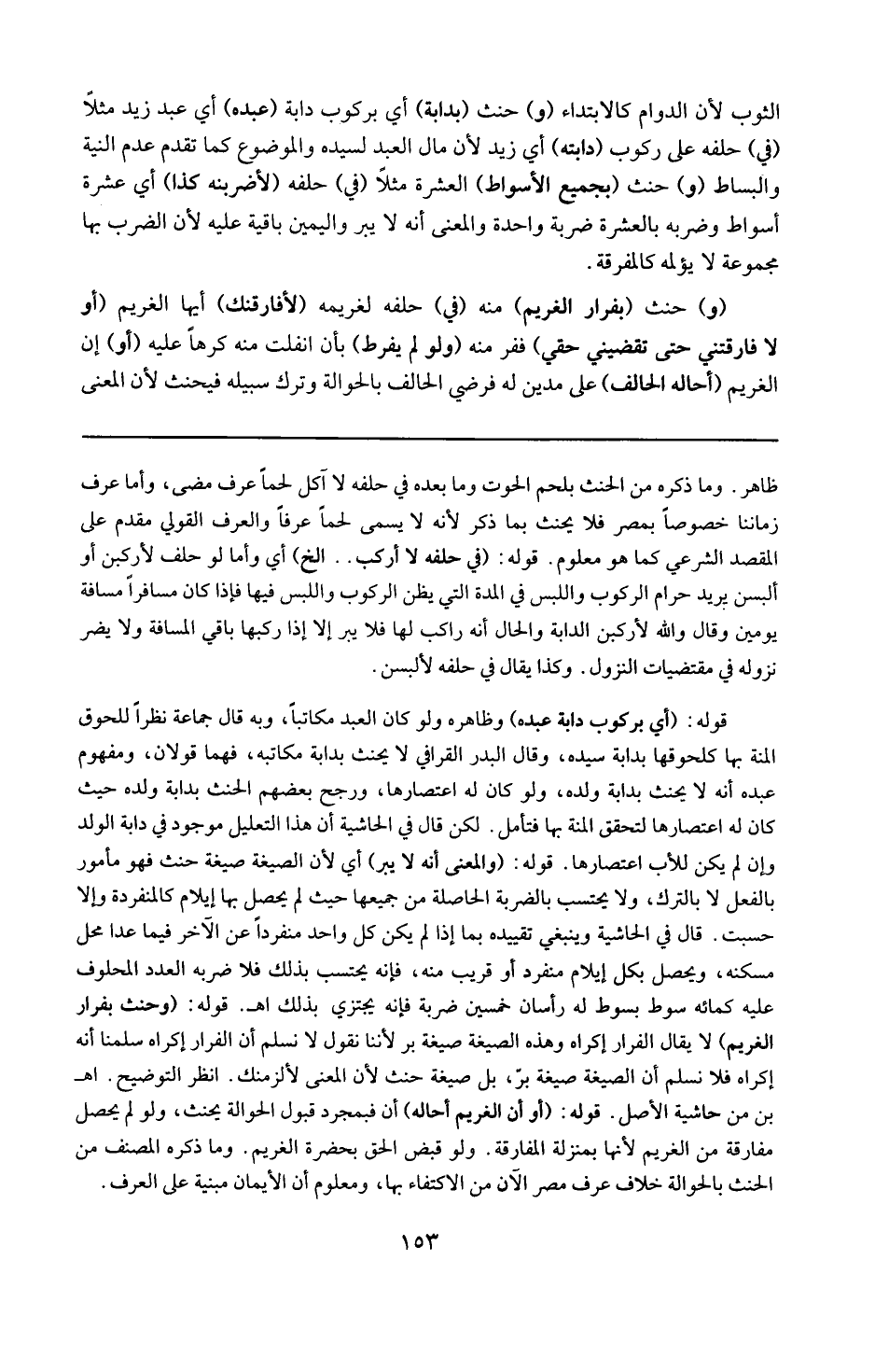 الثوب لأن الدوام كالابتداء (و) حنث (بدابة) أي بركوب دابة (عبده) أي عبد زيد مثلاً (في) حلفه على ركوب (دابته) أي زيد لأن مال العبد لسيده والموضوع كما تقدم عدم النية والبساط (و) حنث (بجميع الأسواط) العشرة مثلاً (في) حلفه (لأضربنه كذا) أي عشرة أسواط وضربه بالعشرة ضربة واحدة والمعنى أنه لا يبر واليمين باقية عليه لأن الضرب بها مجموعة لا يؤلمه كالمفرقة.

(و) حنث (بفرار الغريم) منه (في) حلفه لغريمه (لأفارقنك) أيها الغريم (أو لا فارقتني حتى تقضيني حقي) ففر منه (ولو لم يفرط) بأن انفلت منه كرهاً عليه (أو) إن الغريم (أحاله الحالف) على مدين له فرضي الحالف بالحوالة وترك سبيله فيحنث لأن المعنى

ظاهر. وما ذكره من الحنث بلحم الحوت وما بعده في حلفه لا آكل لحماً عرف مضى، وأما عرف زماننا خصوصاً بمصر فلا يحنث بما ذكر لأنه لا يسمى لحماً عرفاً والعرف القولي مقدم على المقصد الشرعي كما هو معلوم. قوله: (في حلفه لا أركب.. الخ) أي وأما لو حلف لأركبن أو ألبسن يريد حرام الركوب واللبس في المدة التي يظن الركوب واللبس فيها فإذا كان مسافراً مسافة يومين وقال والله لأركبن الدابة والحال أنه راكب لها فلا يبر إلا إذا ركبها باقي المسافة ولا يضر نزوله في مقتضيات النزول. وكذا يقال في حلفه لألبسن.

قوله: (أي بركوب دابة عبده) وظاهره ولو كان العبد مكاتباً، وبه قال جماعة نظراً للحوق المنة بها كلحوقها بدابة سيده، وقال البدر القرافي لا يحنث بدابة مكاتبه، فهما قولان، ومفهوم عبده أنه لا يحنث بدابة ولده، ولو كان له اعتصارها، ورجح بعضهم الحنث بدابة ولده حيث كان له اعتصارها لتحقق المنة بها فتأمل. لكن قال في الحاشية أن هذا التعليل موجود في دابة الولد وإن لم يكن للأب اعتصارها. قوله: (والمعنى أنه لا يبر) أي لأن الصيغة صيغة حنث فهو مأمور بالفعل لا بالترك، ولا يحتسب بالضربة الحاصلة من جميعها حيث لم يحصل بها إيلام كالمنفردة وإلا حسبت. قال في الحاشية وينبغي تقييده بما إذا لم يكن كل واحد منفرداً عن الآخر فيما عدا محل مسكنه، ويحصل بكل إيلام منفرد أو قريب منه، فإنه يحتسب بذلك فلا ضربه العدد المحلوف عليه كمائه سوط بسوط له رأسان خمسين ضربة فإنه يجتزي بذلك اهـ. قوله: (وحنث بفرار الغريم) لا يقال الفرار إكراه وهذه الصيغة صيغة بر لأننا نقول لا نسلم أن الفرار إكراه سلمنا أنه إكراه فلا نسلم أن الصيغة صيغة برّ، بل صيغة حنث لأن المعنى لألزمنك. انظر التوضيح. اهـ بن من حاشية الأصل. قوله: (أو أن الغريم أحاله) أن فبمجرد قبول الحوالة يحنث، ولو لم يحصل مفارقة من الغريم لأنها بمنزلة المفارقة. ولو قبض الحق بحضرة الغريم. وما ذكره المصنف من الحنث بالحوالة خلاف عرف مصر الآن من الاكتفاء بها، ومعلوم أن الأيمان مبنية على العرف.

١٥٣